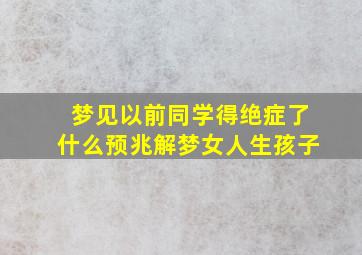 梦见以前同学得绝症了
什么预兆解梦女人生孩子